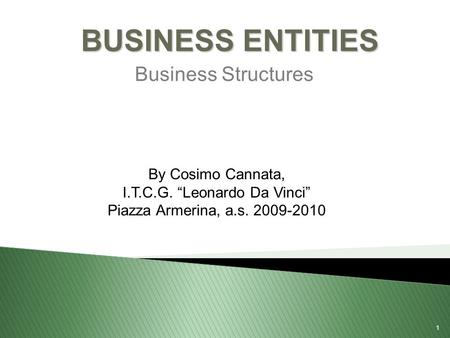 BUSINESS ENTITIES

Business Structures

By Cosimo Cannata,
I.T.C.G. “Leonardo Da Vinci”
Piazza Armerina, a.s. 2009-2010

1